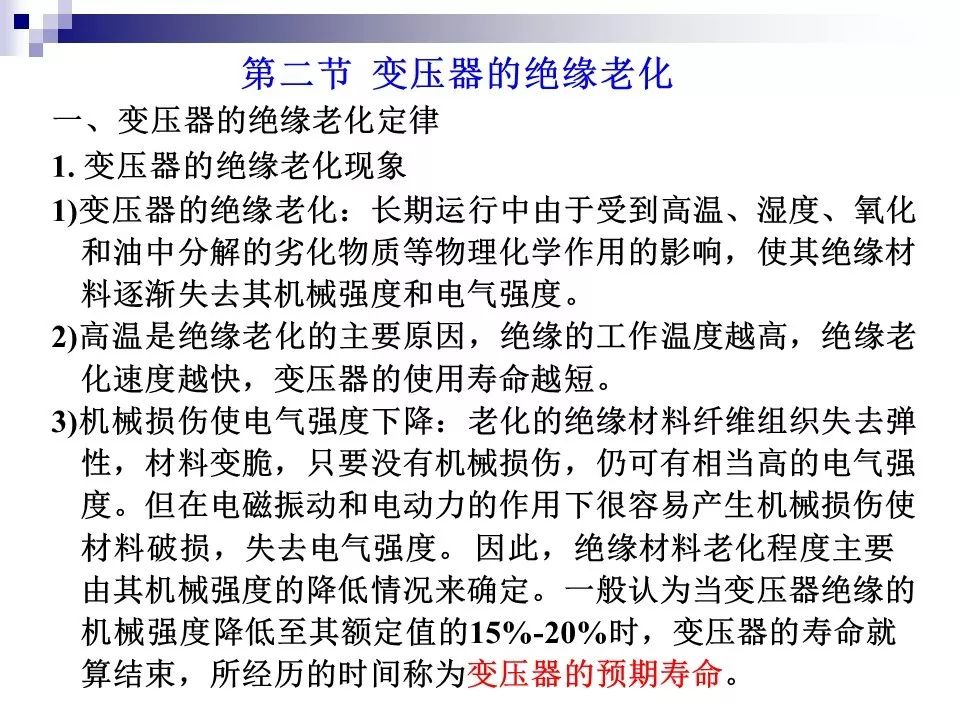 第二节 变压器的绝缘老化

一、变压器的绝缘老化定律

1. 变压器的绝缘老化现象

1)变压器的绝缘老化：长期运行中由于受到高温、湿度、氧化和油中分解的劣化物质等物理化学作用的影响，使其绝缘材料逐渐失去其机械强度和电气强度。

2)高温是绝缘老化的主要原因，绝缘的工作温度越高，绝缘老化速度越快，变压器的使用寿命越短。

3)机械损伤使电气强度下降：老化的绝缘材料纤维组织失去弹性，材料变脆，只要没有机械损伤，仍可有相当高的电气强度。但在电磁振动和电动力的作用下很容易产生机械损伤使材料破损，失去电气强度。因此，绝缘材料老化程度主要由其机械强度的降低情况来确定。一般认为当变压器绝缘的机械强度降低至其额定值的15%-20%时，变压器的寿命就算结束，所经历的时间称为变压器的预期寿命。